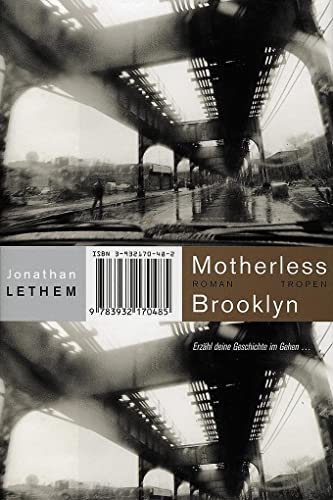 Jonathan
LETHEM

ISBN 3-932170-48-2
9 783932 170485

Motherless
ROMAN TROPEN
Brooklyn

Erzähl deine Geschichte im Gehen ...